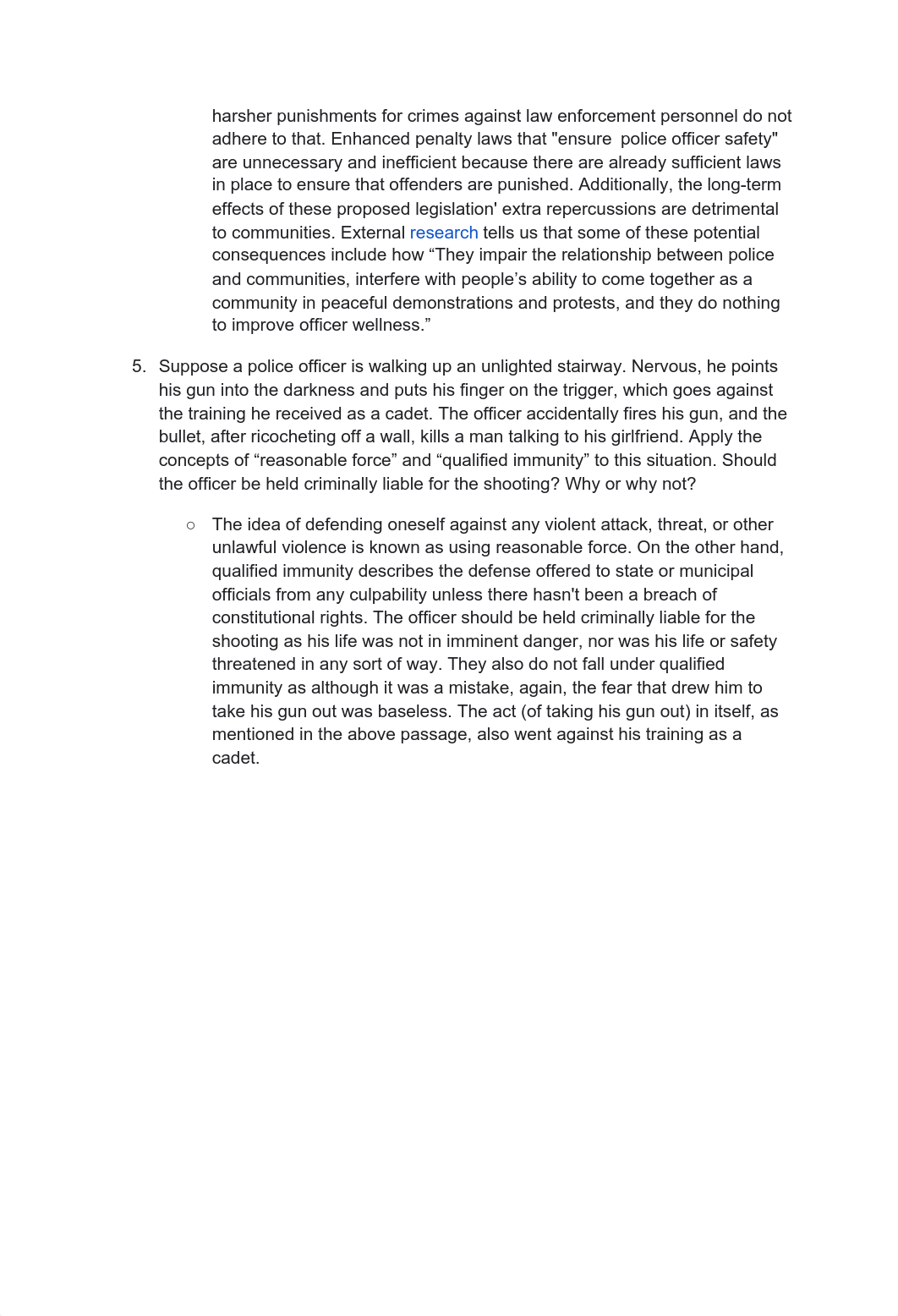 harsher punishments for crimes against law enforcement personnel do not adhere to that. Enhanced penalty laws that "ensure police officer safety" are unnecessary and inefficient because there are already sufficient laws in place to ensure that offenders are punished. Additionally, the long-term effects of these proposed legislation' extra repercussions are detrimental to communities. External research tells us that some of these potential consequences include how “They impair the relationship between police and communities, interfere with people’s ability to come together as a community in peaceful demonstrations and protests, and they do nothing to improve officer wellness.”

5. Suppose a police officer is walking up an unlighted stairway. Nervous, he points his gun into the darkness and puts his finger on the trigger, which goes against the training he received as a cadet. The officer accidentally fires his gun, and the bullet, after ricocheting off a wall, kills a man talking to his girlfriend. Apply the concepts of “reasonable force” and “qualified immunity” to this situation. Should the officer be held criminally liable for the shooting? Why or why not?

○ The idea of defending oneself against any violent attack, threat, or other unlawful violence is known as using reasonable force. On the other hand, qualified immunity describes the defense offered to state or municipal officials from any culpability unless there hasn't been a breach of constitutional rights. The officer should be held criminally liable for the shooting as his life was not in imminent danger, nor was his life or safety threatened in any sort of way. They also do not fall under qualified immunity as although it was a mistake, again, the fear that drew him to take his gun out was baseless. The act (of taking his gun out) in itself, as mentioned in the above passage, also went against his training as a cadet.